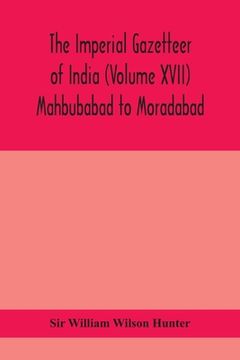 The Imperial Gazetteer of India (Volume XVII) Mahbubabad to Moradabad

Sir William Wilson Hunter